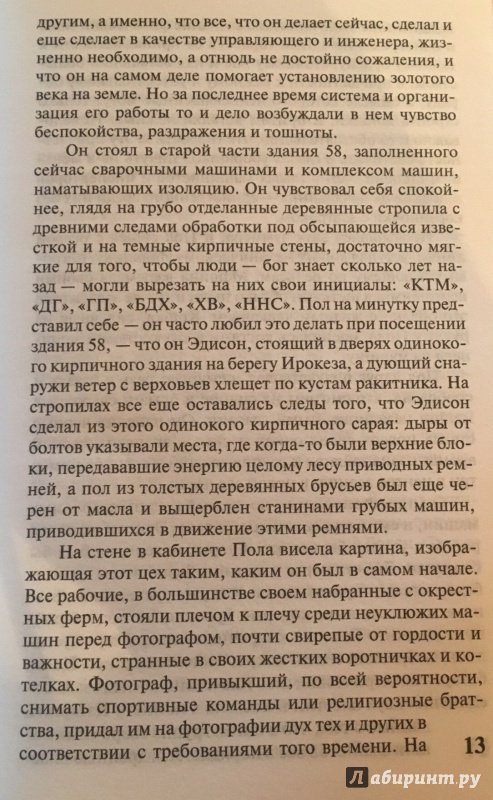 другим, а именно, что все, что он делает сейчас, сделал и еще сделает в качестве управляющего и инженера, жизненно необходимо, а отнюдь не достойно сожаления, и что он на самом деле помогает установлению золотого века на земле. Но за последнее время система и организация его работы то и дело возбуждали в нем чувство беспокойства, раздражения и тошноты.

Он стоял в старой части здания 58, заполненного сейчас сварочными машинами и комплексом машин, наматывающих изоляцию. Он чувствовал себя спокойнее, глядя на грубо отделанные деревянные стропила с древними следами обработки под обсыпающейся известкой и на темные кирпичные стены, достаточно мягкие для того, чтобы люди — бог знает сколько лет назад — могли вырезать на них свои инициалы: «КТМ», «ДГ», «ГП», «БДХ», «ХВ», «ННС». Пол на минутку представил себе — он часто любил это делать при посещении здания 58, — что он Эдисон, стоящий в дверях одинокого кирпичного здания на берегу Ирокеза, а дующий снаружи ветер с верховьев хлещет по кустам ракитника. На стропилах все еще оставались следы того, что Эдисон сделал из этого одинокого кирпичного сарая: дыры от болтов указывали места, где когда-то были верхние блоки, передававшие энергию целому лесу приводных ремней, а пол из толстых деревянных брусьев был еще черен от масла и выщерблен станинами грубых машин, приводившихся в движение этими ремнями.

На стене в кабинете Пола висела картина, изображающая этот цех таким, каким он был в самом начале. Все рабочие, в большинстве своем набранные с окрестных ферм, стояли плечом к плечу среди неуклюжих машин перед фотографом, почти свирепые от гордости и важности, странные в своих жестких воротничках и котелках. Фотограф, привыкший, по всей вероятности, снимать спортивные команды или религиозные братства, придал им на фотографии дух тех и других в соответствии с требованиями того времени. На

13

Лабиринт.ру